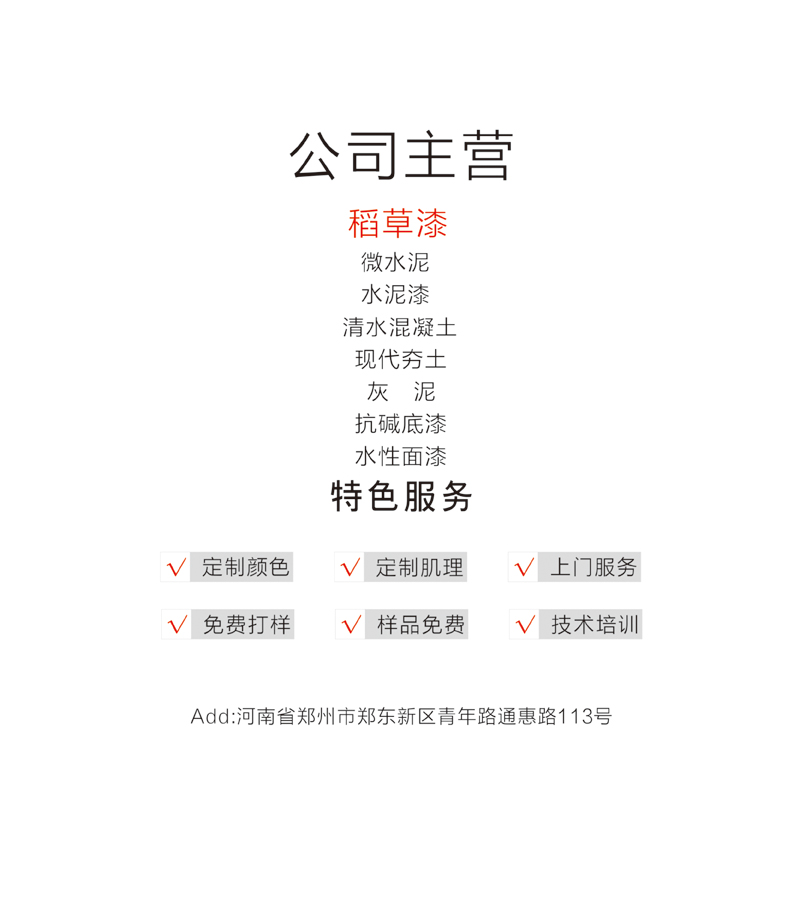 公司主营

稻草漆
微水泥
水泥漆
清水混凝土
现代夯土
灰　泥
抗碱底漆
水性面漆

特色服务

√ 定制颜色
√ 定制肌理
√ 上门服务
√ 免费打样
√ 样品免费
√ 技术培训

Add:河南省郑州市郑东新区青年路通惠路113号